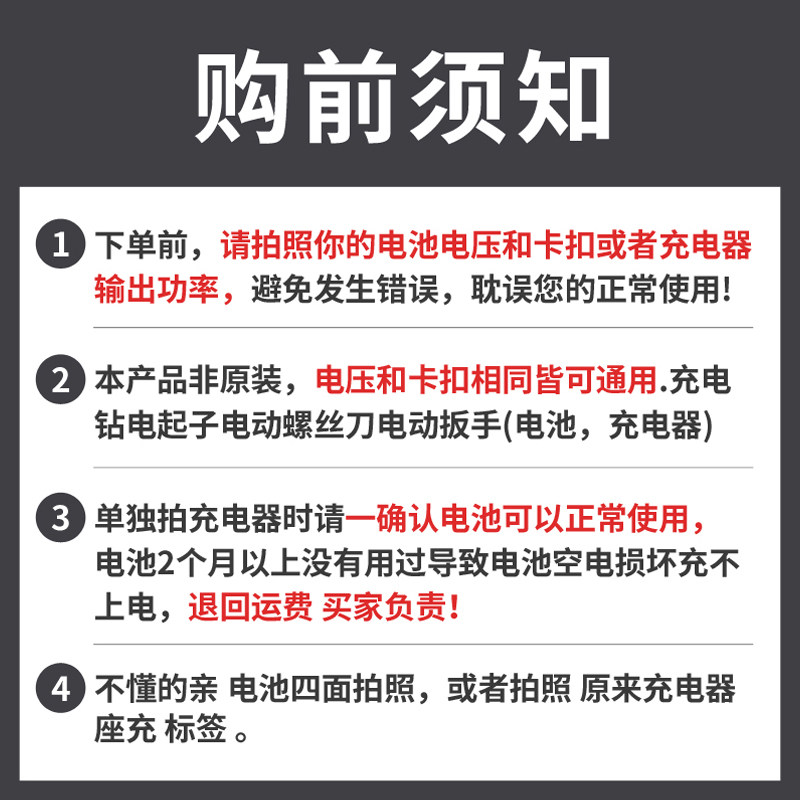 购前须知

1 下单前，请拍照你的电池电压和卡扣或者充电器输出功率，避免发生错误，耽误您的正常使用!

2 本产品非原装，电压和卡扣相同皆可通用.充电钻电起子电动螺丝刀电动扳手(电池，充电器)

3 单独拍充电器时请一确认电池可以正常使用，电池2个月以上没有用过导致电池空电损坏充不上电，退回运费 买家负责!

4 不懂的亲 电池四面拍照，或者拍照 原来充电器座充 标签 。